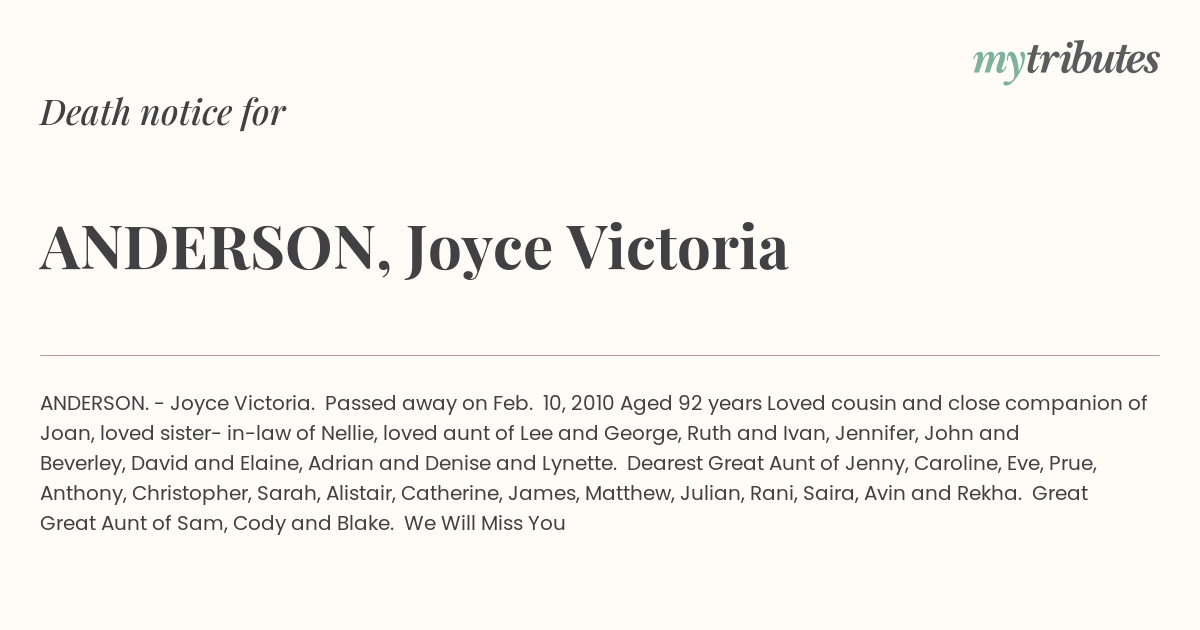 mytributes

Death notice for

ANDERSON, Joyce Victoria

ANDERSON. - Joyce Victoria. Passed away on Feb. 10, 2010 Aged 92 years Loved cousin and close companion of Joan, loved sister- in-law of Nellie, loved aunt of Lee and George, Ruth and Ivan, Jennifer, John and Beverley, David and Elaine, Adrian and Denise and Lynette. Dearest Great Aunt of Jenny, Caroline, Eve, Prue, Anthony, Christopher, Sarah, Alistair, Catherine, James, Matthew, Julian, Rani, Saira, Avin and Rekha. Great Great Aunt of Sam, Cody and Blake. We Will Miss You